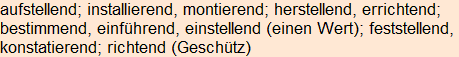 aufstellend; installierend, montierend; herstellend, errichtend; bestimmend, einführend, einstellend (einen Wert); feststellend, konstatierend; richtend (Geschütz)